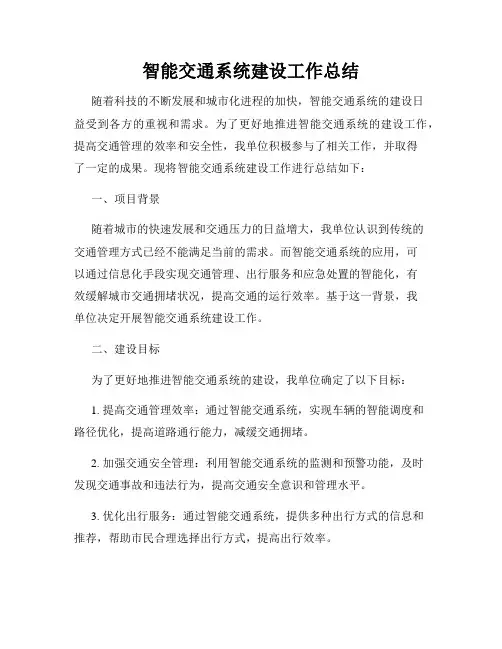 智能交通系统建设工作总结

随着科技的不断发展和城市化进程的加快，智能交通系统的建设日益受到各方的重视和需求。为了更好地推进智能交通系统的建设工作，提高交通管理的效率和安全性，我单位积极参与了相关工作，并取得了一定的成果。现将智能交通系统建设工作进行总结如下：

一、项目背景

随着城市的快速发展和交通压力的日益增大，我单位认识到传统的交通管理方式已经不能满足当前的需求。而智能交通系统的应用，可以通过信息化手段实现交通管理、出行服务和应急处置的智能化，有效缓解城市交通拥堵状况，提高交通的运行效率。基于这一背景，我单位决定开展智能交通系统建设工作。

二、建设目标

为了更好地推进智能交通系统的建设，我单位确定了以下目标：

1. 提高交通管理效率：通过智能交通系统，实现车辆的智能调度和路径优化，提高道路通行能力，减缓交通拥堵。

2. 加强交通安全管理：利用智能交通系统的监测和预警功能，及时发现交通事故和违法行为，提高交通安全意识和管理水平。

3. 优化出行服务：通过智能交通系统，提供多种出行方式的信息和推荐，帮助市民合理选择出行方式，提高出行效率。